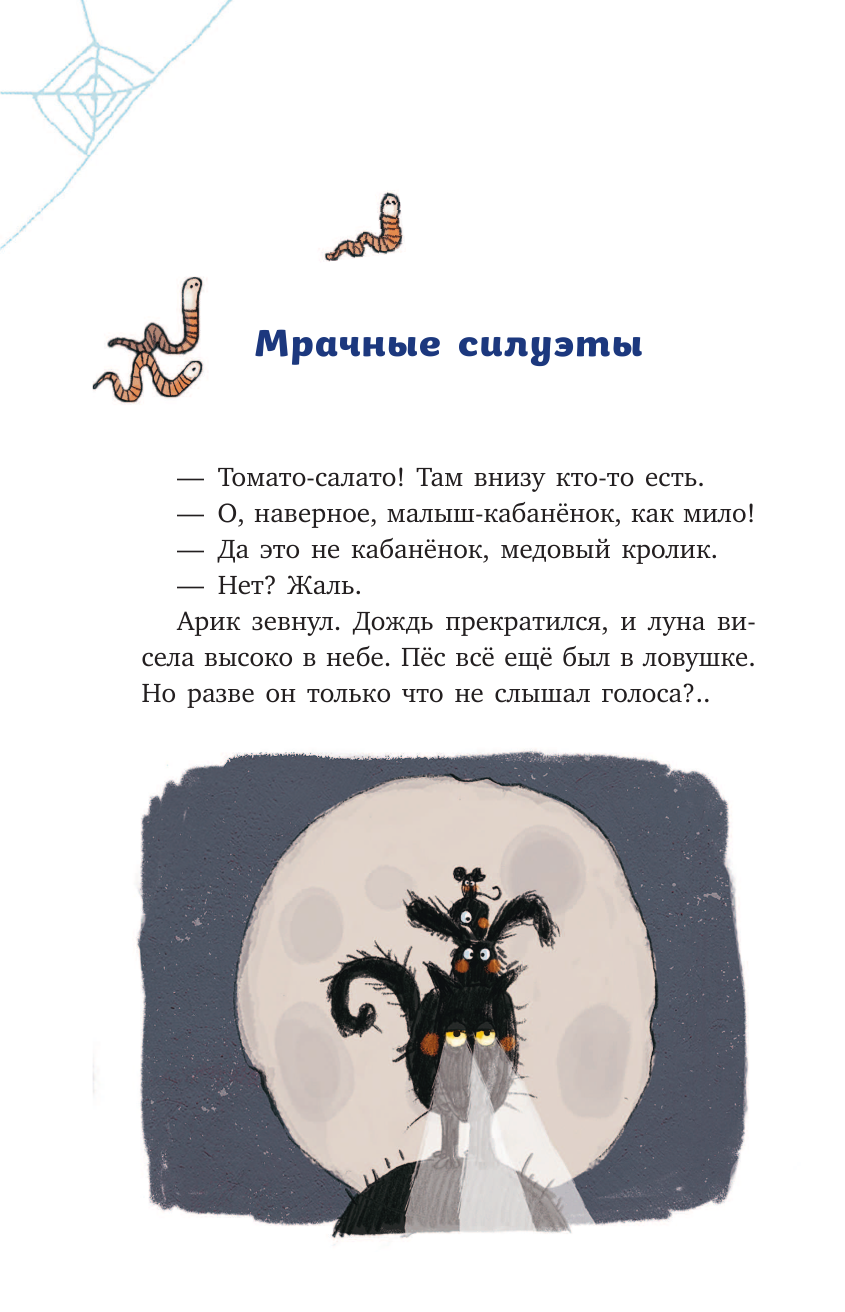 Мрачные силуэты

— Томато-салато! Там внизу кто-то есть.

— О, наверное, малыш-кабанёнок, как мило!

— Да это не кабанёнок, медовый кролик.

— Нет? Жаль.

Арик зевнул. Дождь прекратился, и луна висела высоко в небе. Пёс всё ещё был в ловушке. Но разве он только что не слышал голоса?..